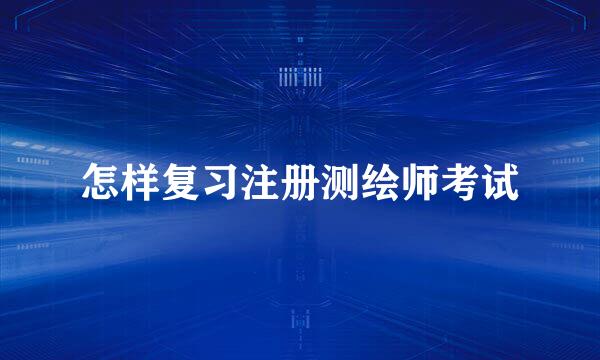 怎样复习注册测绘师考试